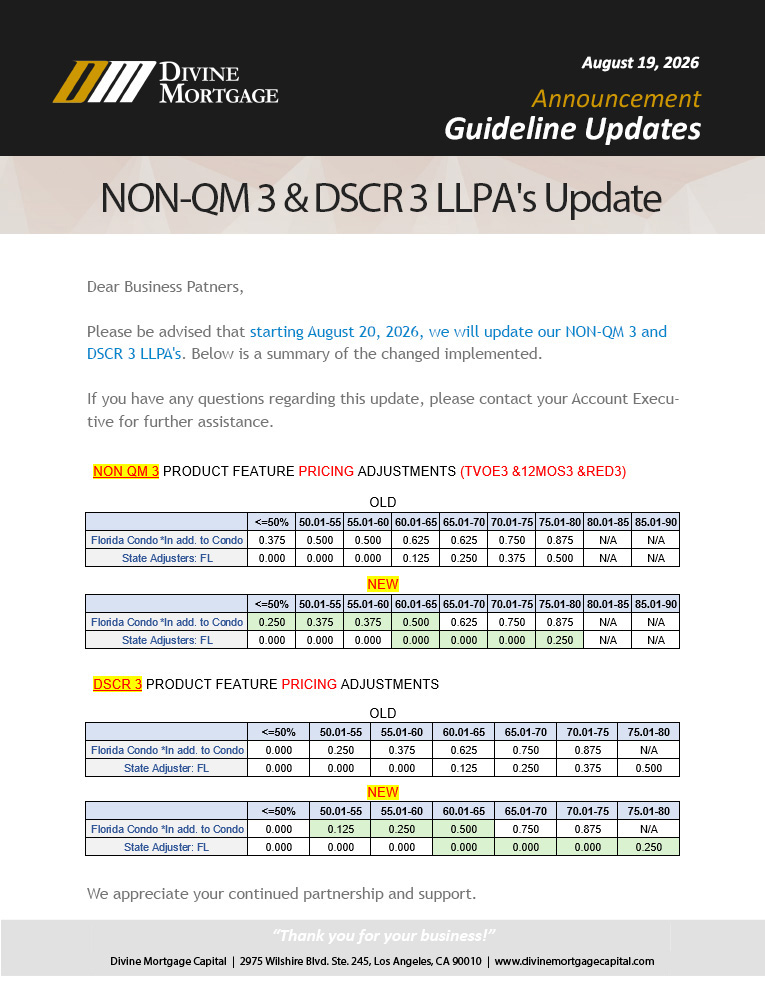 DIVINE MORTGAGE

August 19, 2026

Announcement

Guideline Updates

NON-QM 3 & DSCR 3 LLPA's Update

Dear Business Patners,

Please be advised that starting August 20, 2026, we will update our NON-QM 3 and DSCR 3 LLPA's. Below is a summary of the changed implemented.

If you have any questions regarding this update, please contact your Account Executive for further assistance.

NON QM 3 PRODUCT FEATURE PRICING ADJUSTMENTS (TVOE3 &12MOS3 &RED3)

OLD

| | <=50% | 50.01-55 | 55.01-60 | 60.01-65 | 65.01-70 | 70.01-75 | 75.01-80 | 80.01-85 | 85.01-90 |
|---|---|---|---|---|---|---|---|---|---|
| Florida Condo *In add. to Condo | 0.375 | 0.500 | 0.500 | 0.625 | 0.625 | 0.750 | 0.875 | N/A | N/A |
| State Adjusters: FL | 0.000 | 0.000 | 0.000 | 0.125 | 0.250 | 0.375 | 0.500 | N/A | N/A |

NEW

| | <=50% | 50.01-55 | 55.01-60 | 60.01-65 | 65.01-70 | 70.01-75 | 75.01-80 | 80.01-85 | 85.01-90 |
|---|---|---|---|---|---|---|---|---|---|
| Florida Condo *In add. to Condo | 0.250 | 0.375 | 0.375 | 0.500 | 0.625 | 0.750 | 0.875 | N/A | N/A |
| State Adjusters: FL | 0.000 | 0.000 | 0.000 | 0.000 | 0.000 | 0.000 | 0.250 | N/A | N/A |

DSCR 3 PRODUCT FEATURE PRICING ADJUSTMENTS

OLD

| | <=50% | 50.01-55 | 55.01-60 | 60.01-65 | 65.01-70 | 70.01-75 | 75.01-80 |
|---|---|---|---|---|---|---|---|
| Florida Condo *In add. to Condo | 0.000 | 0.250 | 0.375 | 0.625 | 0.750 | 0.875 | N/A |
| State Adjuster: FL | 0.000 | 0.000 | 0.000 | 0.125 | 0.250 | 0.375 | 0.500 |

NEW

| | <=50% | 50.01-55 | 55.01-60 | 60.01-65 | 65.01-70 | 70.01-75 | 75.01-80 |
|---|---|---|---|---|---|---|---|
| Florida Condo *In add. to Condo | 0.000 | 0.125 | 0.250 | 0.500 | 0.750 | 0.875 | N/A |
| State Adjuster: FL | 0.000 | 0.000 | 0.000 | 0.000 | 0.000 | 0.000 | 0.250 |

We appreciate your continued partnership and support.

"Thank you for your business!"

Divine Mortgage Capital | 2975 Wilshire Blvd. Ste. 245, Los Angeles, CA 90010 | www.divinemortgagecapital.com